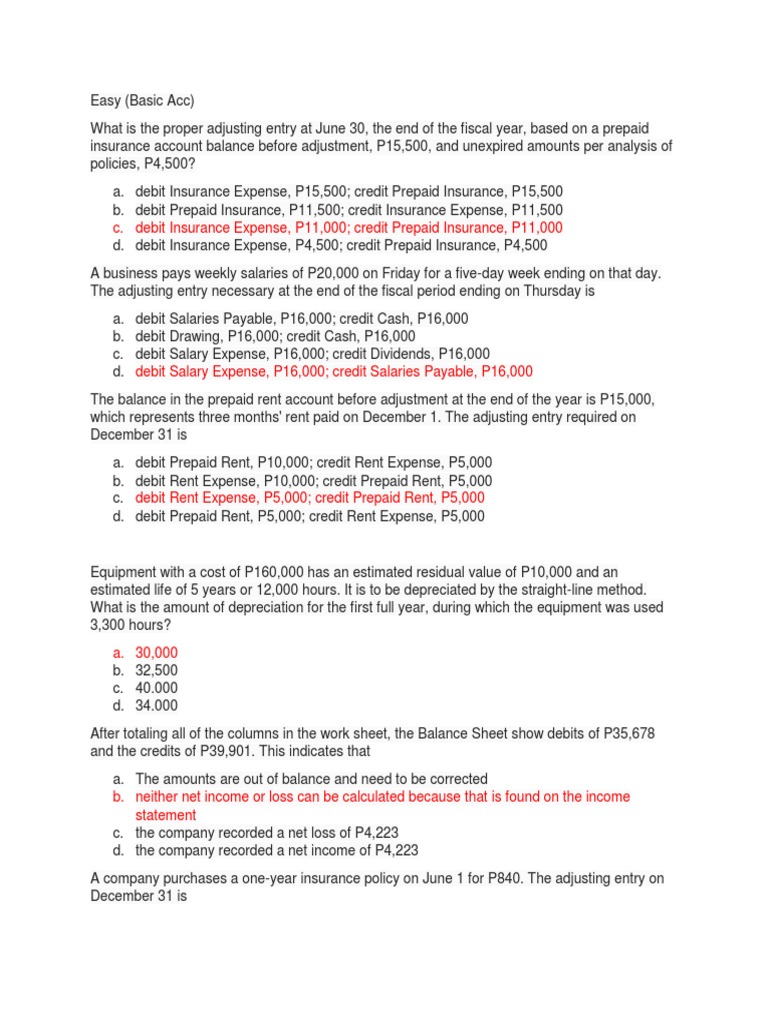 Easy (Basic Acc)

What is the proper adjusting entry at June 30, the end of the fiscal year, based on a prepaid insurance account balance before adjustment, P15,500, and unexpired amounts per analysis of policies, P4,500?

a. debit Insurance Expense, P15,500; credit Prepaid Insurance, P15,500
b. debit Prepaid Insurance, P11,500; credit Insurance Expense, P11,500
c. debit Insurance Expense, P11,000; credit Prepaid Insurance, P11,000
d. debit Insurance Expense, P4,500; credit Prepaid Insurance, P4,500

A business pays weekly salaries of P20,000 on Friday for a five-day week ending on that day. The adjusting entry necessary at the end of the fiscal period ending on Thursday is

a. debit Salaries Payable, P16,000; credit Cash, P16,000
b. debit Drawing, P16,000; credit Cash, P16,000
c. debit Salary Expense, P16,000; credit Dividends, P16,000
d. debit Salary Expense, P16,000; credit Salaries Payable, P16,000

The balance in the prepaid rent account before adjustment at the end of the year is P15,000, which represents three months' rent paid on December 1. The adjusting entry required on December 31 is

a. debit Prepaid Rent, P10,000; credit Rent Expense, P5,000
b. debit Rent Expense, P10,000; credit Prepaid Rent, P5,000
c. debit Rent Expense, P5,000; credit Prepaid Rent, P5,000
d. debit Prepaid Rent, P5,000; credit Rent Expense, P5,000

Equipment with a cost of P160,000 has an estimated residual value of P10,000 and an estimated life of 5 years or 12,000 hours. It is to be depreciated by the straight-line method. What is the amount of depreciation for the first full year, during which the equipment was used 3,300 hours?

a. 30,000
b. 32,500
c. 40.000
d. 34.000

After totaling all of the columns in the work sheet, the Balance Sheet show debits of P35,678 and the credits of P39,901. This indicates that

a. The amounts are out of balance and need to be corrected
b. neither net income or loss can be calculated because that is found on the income statement
c. the company recorded a net loss of P4,223
d. the company recorded a net income of P4,223

A company purchases a one-year insurance policy on June 1 for P840. The adjusting entry on December 31 is